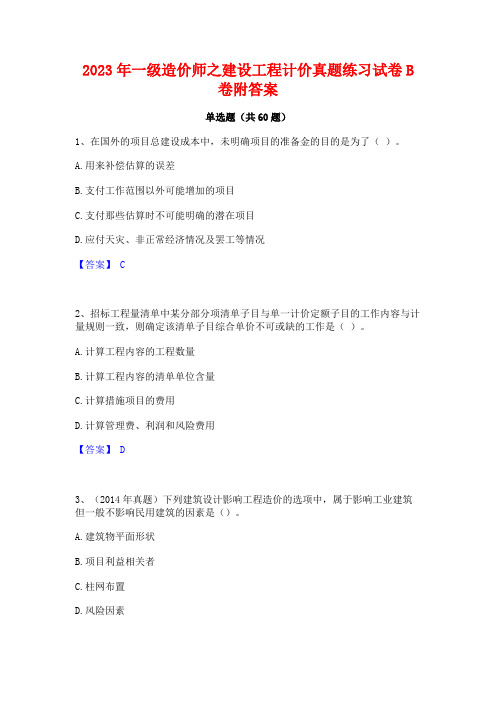 2023年一级造价师之建设工程计价真题练习试卷B卷附答案

单选题（共60题）

1、在国外的项目总建设成本中，未明确项目的准备金的目的是为了（ ）。

A.用来补偿估算的误差

B.支付工作范围以外可能增加的项目

C.支付那些估算时不可能明确的潜在项目

D.应付天灾、非正常经济情况及罢工等情况

【答案】 C

2、招标工程量清单中某分部分项清单子目与单一计价定额子目的工作内容与计量规则一致，则确定该清单子目综合单价不可或缺的工作是（ ）。

A.计算工程内容的工程数量

B.计算工程内容的清单单位含量

C.计算措施项目的费用

D.计算管理费、利润和风险费用

【答案】 D

3、（2014年真题）下列建筑设计影响工程造价的选项中，属于影响工业建筑但一般不影响民用建筑的因素是（）。

A.建筑物平面形状

B.项目利益相关者

C.柱网布置

D.风险因素